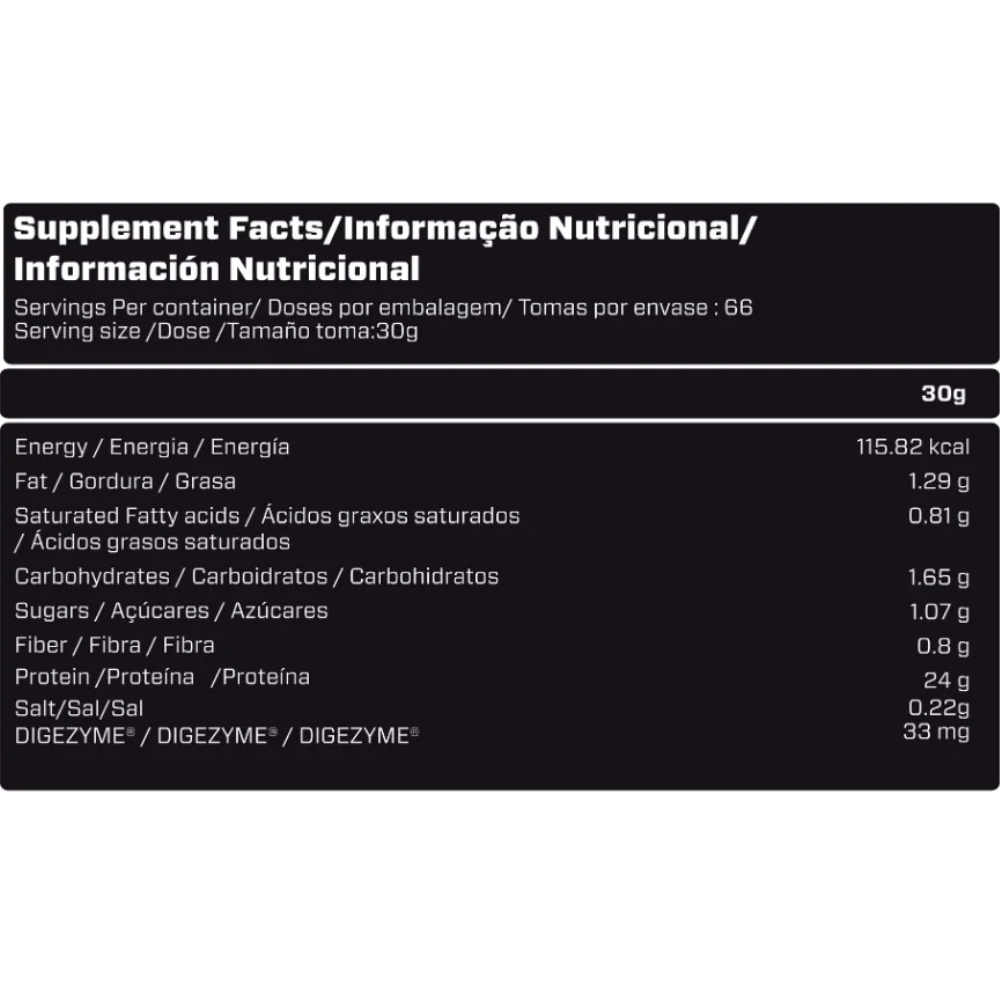 Supplement Facts/Informação Nutricional/ Información Nutricional

Servings Per container/ Doses por embalagem/ Tomas por envase : 66
Serving size /Dose /Tamaño toma:30g

| | 30g |
|---|---|
| Energy / Energia / Energía | 115.82 kcal |
| Fat / Gordura / Grasa | 1.29 g |
| Saturated Fatty acids / Ácidos graxos saturados / Ácidos grasos saturados | 0.81 g |
| Carbohydrates / Carboidratos / Carbohidratos | 1.65 g |
| Sugars / Açúcares / Azúcares | 1.07 g |
| Fiber / Fibra / Fibra | 0.8 g |
| Protein /Proteína /Proteína | 24 g |
| Salt/Sal/Sal | 0.22g |
| DIGEZYME® / DIGEZYME® / DIGEZYME® | 33 mg |